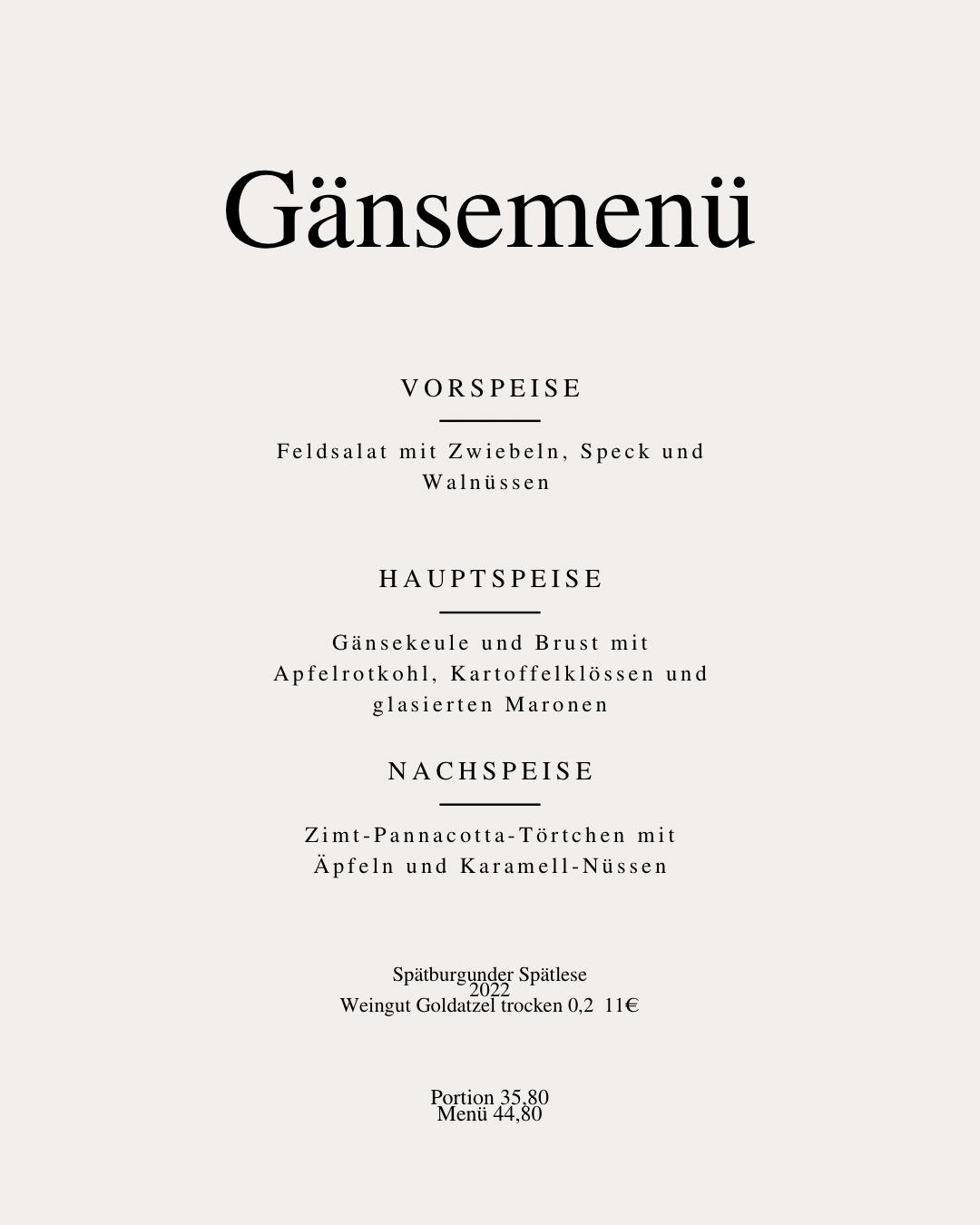 Gänsemenü

VORSPEISE

Feldsalat mit Zwiebeln, Speck und Walnüssen

HAUPTSPEISE

Gänsekeule und Brust mit Apfelrotkohl, Kartoffelklössen und glasierten Maronen

NACHSPEISE

Zimt-Pannacotta-Törtchen mit Äpfeln und Karamell-Nüssen

Spätburgunder Spätlese
2022
Weingut Goldatzel trocken 0,2 11€

Portion 35,80
Menü 44,80